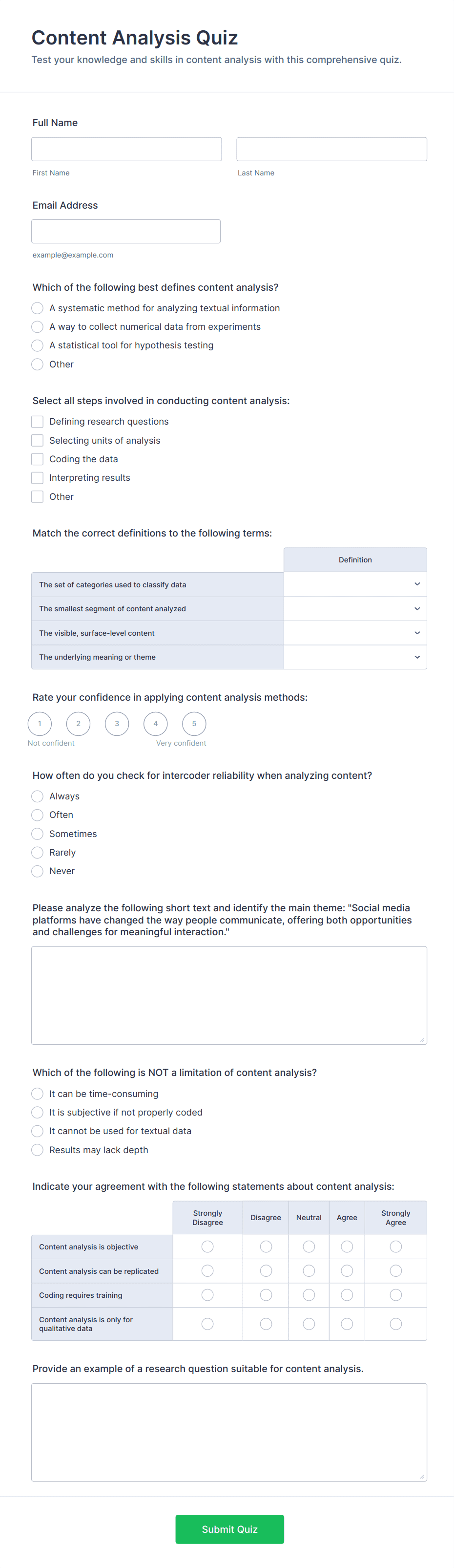 Content Analysis Quiz
Test your knowledge and skills in content analysis with this comprehensive quiz.

Full Name

First Name

Last Name

Email Address

example@example.com

Which of the following best defines content analysis?
A systematic method for analyzing textual information
A way to collect numerical data from experiments
A statistical tool for hypothesis testing
Other

Select all steps involved in conducting content analysis:
Defining research questions
Selecting units of analysis
Coding the data
Interpreting results
Other

Match the correct definitions to the following terms:

| | Definition |
|---|---|
| The set of categories used to classify data | |
| The smallest segment of content analyzed | |
| The visible, surface-level content | |
| The underlying meaning or theme | |

Rate your confidence in applying content analysis methods:
1 2 3 4 5
Not confident
Very confident

How often do you check for intercoder reliability when analyzing content?
Always
Often
Sometimes
Rarely
Never

Please analyze the following short text and identify the main theme: "Social media platforms have changed the way people communicate, offering both opportunities and challenges for meaningful interaction."

Which of the following is NOT a limitation of content analysis?
It can be time-consuming
It is subjective if not properly coded
It cannot be used for textual data
Results may lack depth

Indicate your agreement with the following statements about content analysis:

| | Strongly Disagree | Disagree | Neutral | Agree | Strongly Agree |
|---|---|---|---|---|---|
| Content analysis is objective | | | | | |
| Content analysis can be replicated | | | | | |
| Coding requires training | | | | | |
| Content analysis is only for qualitative data | | | | | |

Provide an example of a research question suitable for content analysis.

Submit Quiz